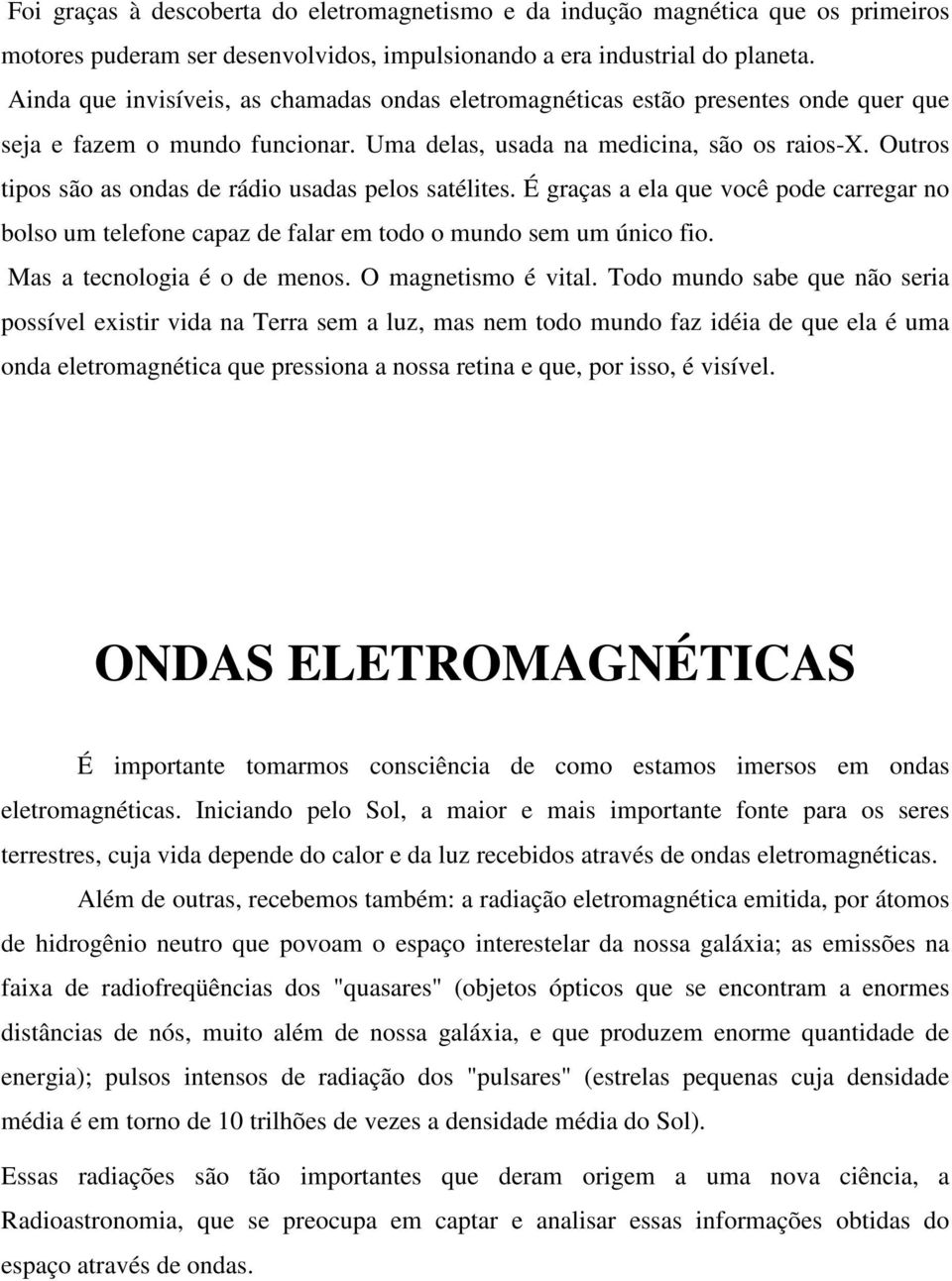 Foi graças à descoberta do eletromagnetismo e da indução magnética que os primeiros motores puderam ser desenvolvidos, impulsionando a era industrial do planeta.

Ainda que invisíveis, as chamadas ondas eletromagnéticas estão presentes onde quer que seja e fazem o mundo funcionar. Uma delas, usada na medicina, são os raios-X. Outros tipos são as ondas de rádio usadas pelos satélites. É graças a ela que você pode carregar no bolso um telefone capaz de falar em todo o mundo sem um único fio.

Mas a tecnologia é o de menos. O magnetismo é vital. Todo mundo sabe que não seria possível existir vida na Terra sem a luz, mas nem todo mundo faz idéia de que ela é uma onda eletromagnética que pressiona a nossa retina e que, por isso, é visível.

ONDAS ELETROMAGNÉTICAS

É importante tomarmos consciência de como estamos imersos em ondas eletromagnéticas. Iniciando pelo Sol, a maior e mais importante fonte para os seres terrestres, cuja vida depende do calor e da luz recebidos através de ondas eletromagnéticas.

Além de outras, recebemos também: a radiação eletromagnética emitida, por átomos de hidrogênio neutro que povoam o espaço interestelar da nossa galáxia; as emissões na faixa de radiofreqüências dos "quasares" (objetos ópticos que se encontram a enormes distâncias de nós, muito além de nossa galáxia, e que produzem enorme quantidade de energia); pulsos intensos de radiação dos "pulsares" (estrelas pequenas cuja densidade média é em torno de 10 trilhões de vezes a densidade média do Sol).

Essas radiações são tão importantes que deram origem a uma nova ciência, a Radioastronomia, que se preocupa em captar e analisar essas informações obtidas do espaço através de ondas.